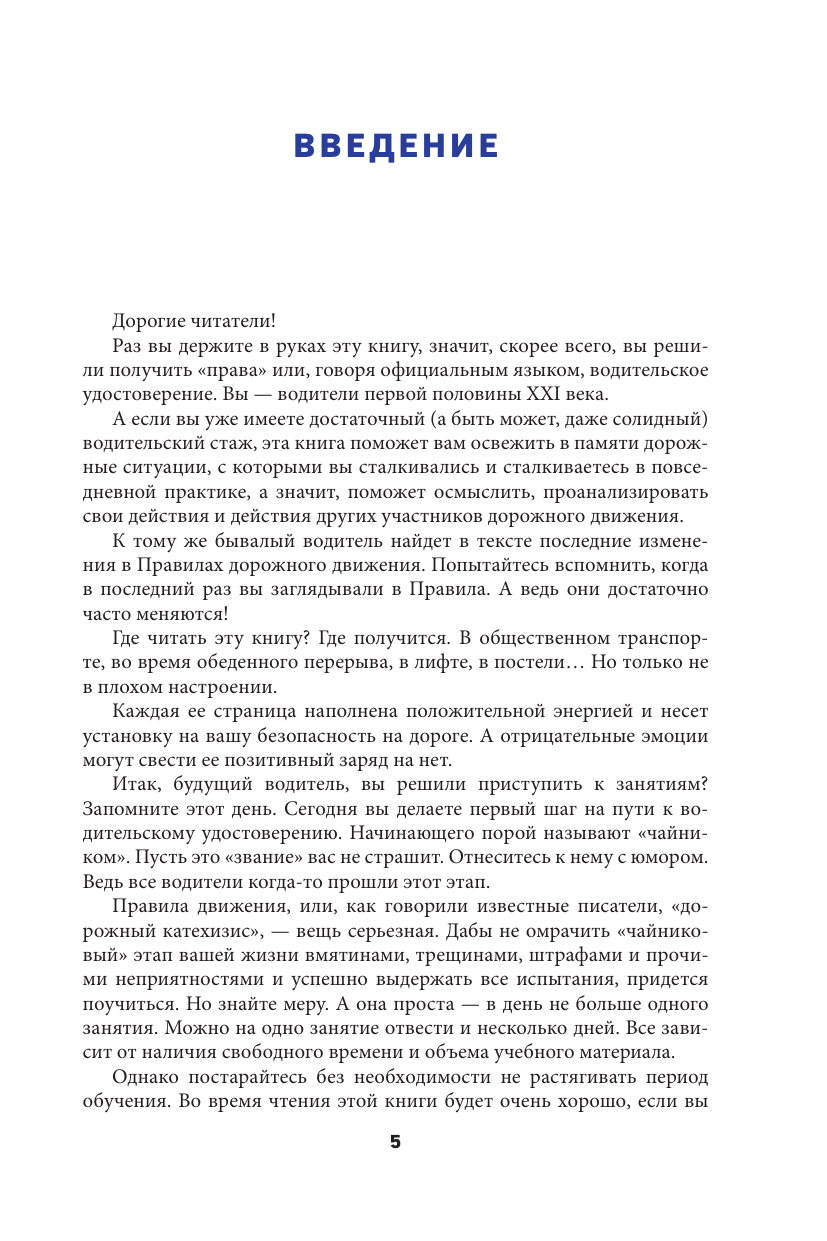 ВВЕДЕНИЕ

Дорогие читатели!

Раз вы держите в руках эту книгу, значит, скорее всего, вы решили получить «права» или, говоря официальным языком, водительское удостоверение. Вы — водители первой половины XXI века.

А если вы уже имеете достаточный (а быть может, даже солидный) водительский стаж, эта книга поможет вам освежить в памяти дорожные ситуации, с которыми вы сталкивались и сталкиваетесь в повседневной практике, а значит, поможет осмыслить, проанализировать свои действия и действия других участников дорожного движения.

К тому же бывалый водитель найдет в тексте последние изменения в Правилах дорожного движения. Попытайтесь вспомнить, когда в последний раз вы заглядывали в Правила. А ведь они достаточно часто меняются!

Где читать эту книгу? Где получится. В общественном транспорте, во время обеденного перерыва, в лифте, в постели… Но только не в плохом настроении.

Каждая ее страница наполнена положительной энергией и несет установку на вашу безопасность на дороге. А отрицательные эмоции могут свести ее позитивный заряд на нет.

Итак, будущий водитель, вы решили приступить к занятиям? Запомните этот день. Сегодня вы делаете первый шаг на пути к водительскому удостоверению. Начинающего порой называют «чайником». Пусть это «звание» вас не страшит. Отнеситесь к нему с юмором. Ведь все водители когда-то прошли этот этап.

Правила движения, или, как говорили известные писатели, «дорожный катехизис», — вещь серьезная. Дабы не омрачить «чайниковый» этап вашей жизни вмятинами, трещинами, штрафами и прочими неприятностями и успешно выдержать все испытания, придется поучиться. Но знайте меру. А она проста — в день не больше одного занятия. Можно на одно занятие отвести и несколько дней. Все зависит от наличия свободного времени и объема учебного материала.

Однако постарайтесь без необходимости не растягивать период обучения. Во время чтения этой книги будет очень хорошо, если вы

5